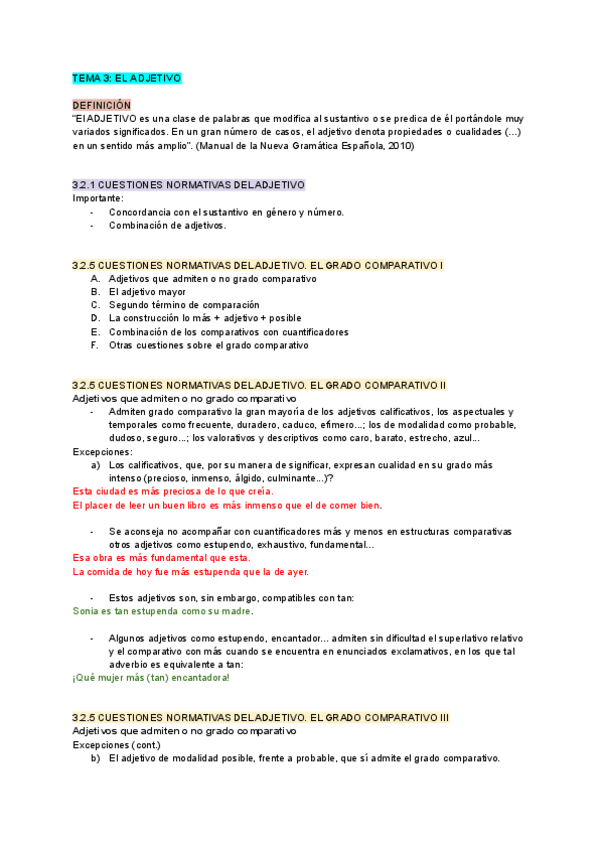 TEMA 3: EL ADJETIVO

DEFINICIÓN
"El ADJETIVO es una clase de palabras que modifica al sustantivo o se predica de él portándole muy variados significados. En un gran número de casos, el adjetivo denota propiedades o cualidades (...) en un sentido más amplio". (Manual de la Nueva Gramática Española, 2010)

3.2.1 CUESTIONES NORMATIVAS DEL ADJETIVO
Importante:
- Concordancia con el sustantivo en género y número.
- Combinación de adjetivos.

3.2.5 CUESTIONES NORMATIVAS DEL ADJETIVO. EL GRADO COMPARATIVO I
A. Adjetivos que admiten o no grado comparativo
B. El adjetivo mayor
C. Segundo término de comparación
D. La construcción lo más + adjetivo + posible
E. Combinación de los comparativos con cuantificadores
F. Otras cuestiones sobre el grado comparativo

3.2.5 CUESTIONES NORMATIVAS DEL ADJETIVO. EL GRADO COMPARATIVO II
Adjetivos que admiten o no grado comparativo
- Admiten grado comparativo la gran mayoría de los adjetivos calificativos, los aspectuales y temporales como frecuente, duradero, caduco, efímero...; los de modalidad como probable, dudoso, seguro...; los valorativos y descriptivos como caro, barato, estrecho, azul...
Excepciones:
a) Los calificativos, que, por su manera de significar, expresan cualidad en su grado más intenso (precioso, inmenso, álgido, culminante...)?
Esta ciudad es más preciosa de lo que creía.
El placer de leer un buen libro es más inmenso que el de comer bien.

- Se aconseja no acompañar con cuantificadores más y menos en estructuras comparativas otros adjetivos como estupendo, exhaustivo, fundamental...
Esa obra es más fundamental que esta.
La comida de hoy fue más estupenda que la de ayer.

- Estos adjetivos son, sin embargo, compatibles con tan:
Sonia es tan estupenda como su madre.

- Algunos adjetivos como estupendo, encantador... admiten sin dificultad el superlativo relativo y el comparativo con más cuando se encuentra en enunciados exclamativos, en los que tal adverbio es equivalente a tan:
¡Qué mujer más (tan) encantadora!

3.2.5 CUESTIONES NORMATIVAS DEL ADJETIVO. EL GRADO COMPARATIVO III
Adjetivos que admiten o no grado comparativo
Excepciones (cont.)
b) El adjetivo de modalidad posible, frente a probable, que sí admite el grado comparativo.